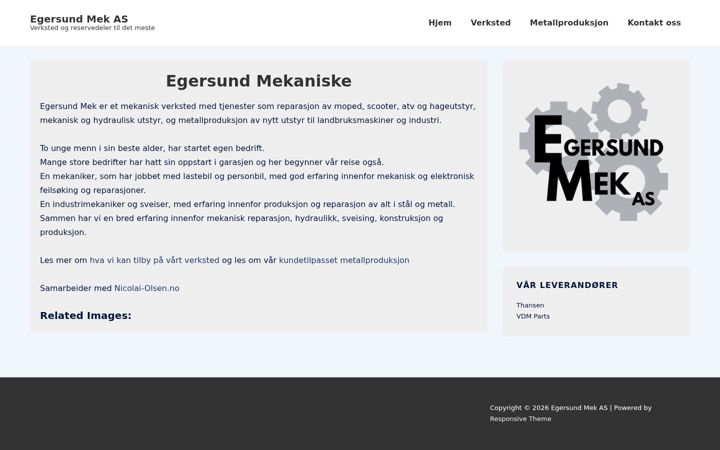 Egersund Mek AS
Verksted og reservedeler til det meste

Hjem Verksted Metallproduksjon Kontakt oss

Egersund Mekaniske

Egersund Mek er et mekanisk verksted med tjenester som reparasjon av moped, scooter, atv og hageutstyr, mekanisk og hydraulisk utstyr, og metallproduksjon av nytt utstyr til landbruksmaskiner og industri.

To unge menn i sin beste alder, har startet egen bedrift.
Mange store bedrifter har hatt sin oppstart i garasjen og her begynner vår reise også.
En mekaniker, som har jobbet med lastebil og personbil, med god erfaring innenfor mekanisk og elektronisk feilsøking og reparasjoner.
En industrimekaniker og sveiser, med erfaring innenfor produksjon og reparasjon av alt i stål og metall.
Sammen har vi en bred erfaring innenfor mekanisk reparasjon, hydraulikk, sveising, konstruksjon og produksjon.

Les mer om hva vi kan tilby på vårt verksted og les om vår kundetilpasset metallproduksjon

Samarbeider med Nicolai-Olsen.no

Related Images:

EGERSUND MEK AS

VÅR LEVERANDØRER

Thansen
VDM Parts

Copyright © 2026 Egersund Mek AS | Powered by Responsive Theme